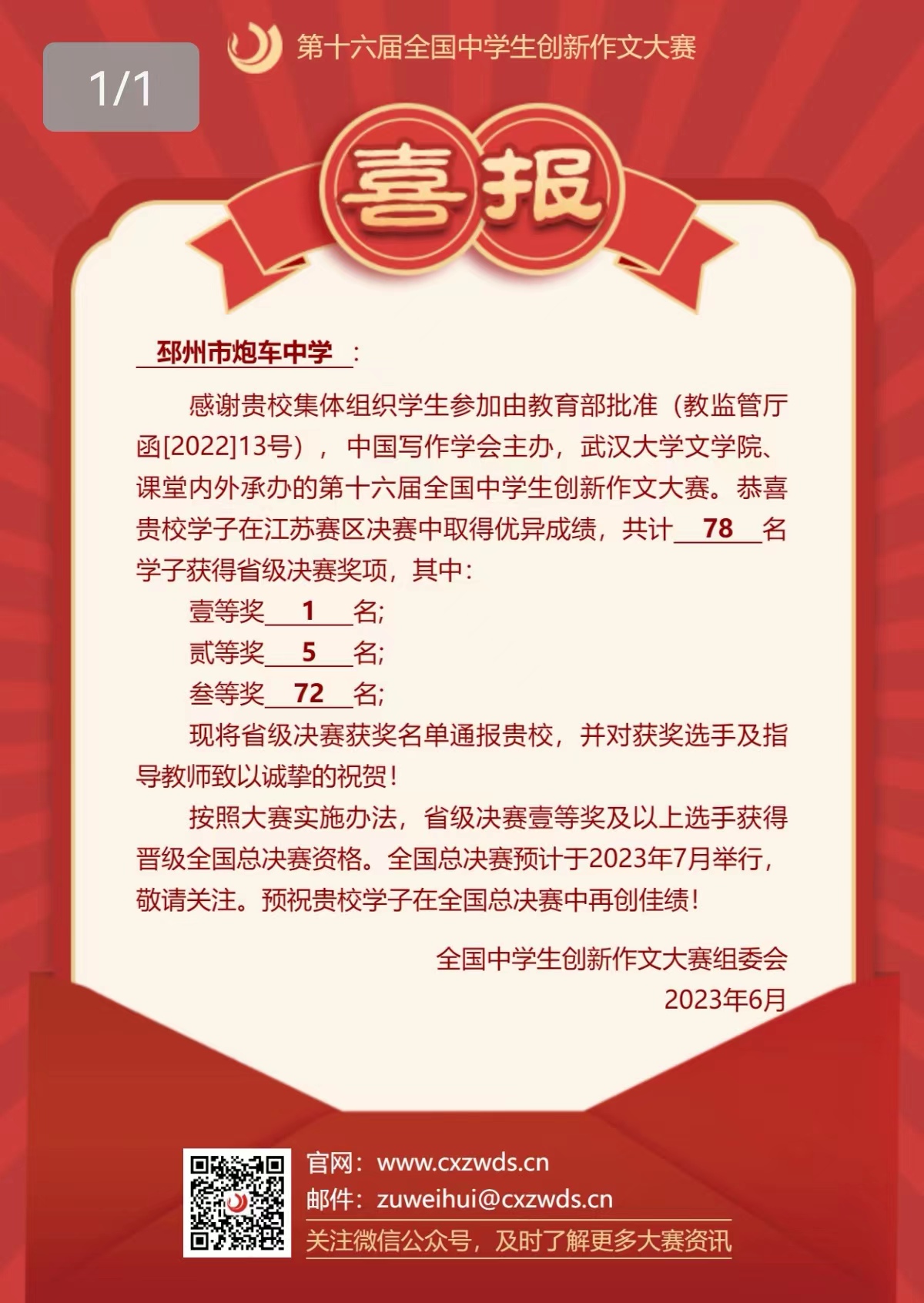 1/1

第十六届全国中学生创新作文大赛

喜报

邳州市炮车中学：

感谢贵校集体组织学生参加由教育部批准（教监管厅函[2022]13号），中国写作学会主办，武汉大学文学院、课堂内外承办的第十六届全国中学生创新作文大赛。恭喜贵校学子在江苏赛区决赛中取得优异成绩，共计 78 名学子获得省级决赛奖项，其中：

壹等奖 1 名;

贰等奖 5 名;

叁等奖 72 名;

现将省级决赛获奖名单通报贵校，并对获奖选手及指导教师致以诚挚的祝贺！

按照大赛实施办法，省级决赛壹等奖及以上选手获得晋级全国总决赛资格。全国总决赛预计于2023年7月举行，敬请关注。预祝贵校学子在全国总决赛中再创佳绩！

全国中学生创新作文大赛组委会
2023年6月

官网：www.cxzwds.cn
邮件：zuweihui@cxzwds.cn
关注微信公众号，及时了解更多大赛资讯